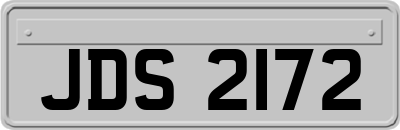 JDS 2172